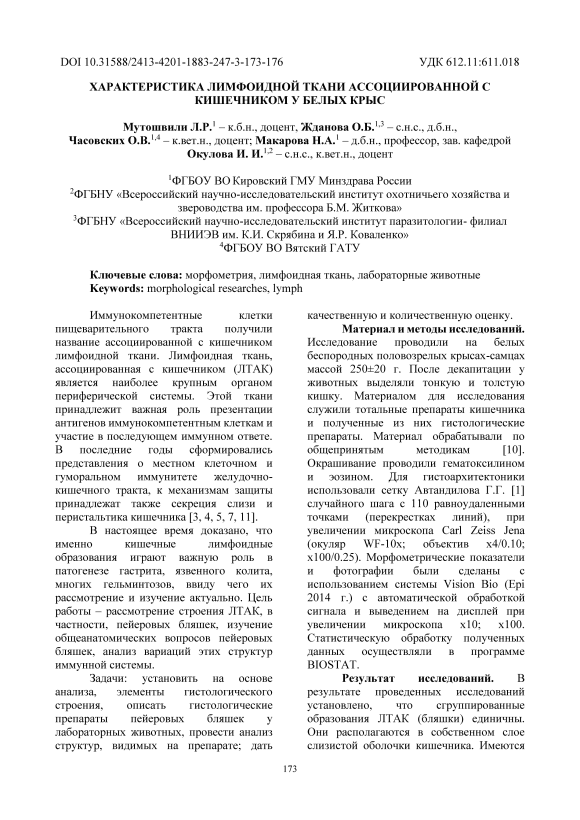 DOI 10.31588/2413-4201-1883-247-3-173-176

УДК 612.11:611.018

ХАРАКТЕРИСТИКА ЛИМФОИДНОЙ ТКАНИ АССОЦИИРОВАННОЙ С КИШЕЧНИКОМ У БЕЛЫХ КРЫС

Мутошвили Л.Р.$^{1}$ – к.б.н., доцент, Жданова О.Б.$^{1,3}$ – с.н.с., д.б.н., Часовских О.В.$^{1,4}$ – к.вет.н., доцент; Макарова Н.А.$^{1}$ – д.б.н., профессор, зав. кафедрой Окулова И. И.$^{1,2}$ – с.н.с., к.вет.н., доцент

$^{1}$ФГБОУ ВО Кировский ГМУ Минздрава России
$^{2}$ФГБНУ «Всероссийский научно-исследовательский институт охотничьего хозяйства и звероводства им. профессора Б.М. Житкова»
$^{3}$ФГБНУ «Всероссийский научно-исследовательский институт паразитологии- филиал ВНИИЭВ им. К.И. Скрябина и Я.Р. Коваленко»
$^{4}$ФГБОУ ВО Вятский ГАТУ

Ключевые слова: морфометрия, лимфоидная ткань, лабораторные животные
Keywords: morphological researches, lymph

Иммунокомпетентные клетки пищеварительного тракта получили название ассоциированной с кишечником лимфоидной ткани. Лимфоидная ткань, ассоциированная с кишечником (ЛТАК) является наиболее крупным органом периферической системы. Этой ткани принадлежит важная роль презентации антигенов иммунокомпетентным клеткам и участие в последующем иммунном ответе. В последние годы сформировались представления о местном клеточном и гуморальном иммунитете желудочно-кишечного тракта, к механизмам защиты принадлежат также секреция слизи и перистальтика кишечника [3, 4, 5, 7, 11].

В настоящее время доказано, что именно кишечные лимфоидные образования играют важную роль в патогенезе гастрита, язвенного колита, многих гельминтозов, ввиду чего их рассмотрение и изучение актуально. Цель работы – рассмотрение строения ЛТАК, в частности, пейеровых бляшек, изучение общеанатомических вопросов пейеровых бляшек, анализ вариаций этих структур иммунной системы.

Задачи: установить на основе анализа, элементы гистологического строения, описать гистологические препараты пейеровых бляшек у лабораторных животных, провести анализ структур, видимых на препарате; дать качественную и количественную оценку.

Материал и методы исследований. Исследование проводили на белых беспородных половозрелых крысах-самцах массой 250±20 г. После декапитации у животных выделяли тонкую и толстую кишку. Материалом для исследования служили тотальные препараты кишечника и полученные из них гистологические препараты. Материал обрабатывали по общепринятым методикам [10]. Окрашивание проводили гематоксилином и эозином. Для гистоархитектоники использовали сетку Автандилова Г.Г. [1] случайного шага с 110 равноудаленными точками (перекрестках линий), при увеличении микроскопа Carl Zeiss Jena (окуляр WF-10x; объектив x4/0.10; x100/0.25). Морфометрические показатели и фотографии были сделаны с использованием системы Vision Bio (Epi 2014 г.) с автоматической обработкой сигнала и выведением на дисплей при увеличении микроскопа x10; x100. Статистическую обработку полученных данных осуществляли в программе BIOSTAT.

Результат исследований. В результате проведенных исследований установлено, что сгруппированные образования ЛТАК (бляшки) единичны. Они располагаются в собственном слое слизистой оболочки кишечника. Имеются

173